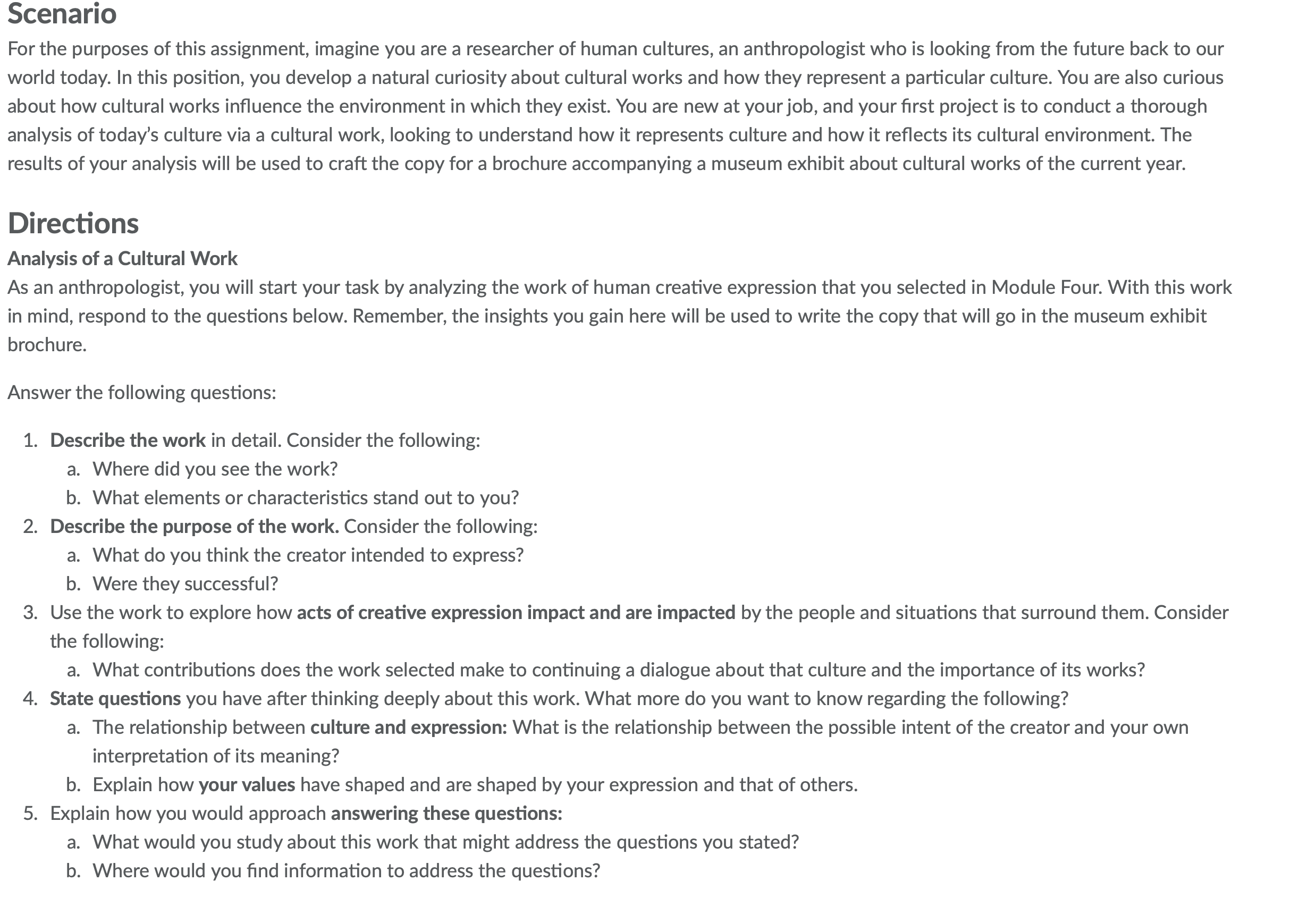 Scenario

For the purposes of this assignment, imagine you are a researcher of human cultures, an anthropologist who is looking from the future back to our world today. In this position, you develop a natural curiosity about cultural works and how they represent a particular culture. You are also curious about how cultural works influence the environment in which they exist. You are new at your job, and your first project is to conduct a thorough analysis of today's culture via a cultural work, looking to understand how it represents culture and how it reflects its cultural environment. The results of your analysis will be used to craft the copy for a brochure accompanying a museum exhibit about cultural works of the current year.

Directions

Analysis of a Cultural Work

As an anthropologist, you will start your task by analyzing the work of human creative expression that you selected in Module Four. With this work in mind, respond to the questions below. Remember, the insights you gain here will be used to write the copy that will go in the museum exhibit brochure.

Answer the following questions:

1. Describe the work in detail. Consider the following:
   a. Where did you see the work?
   b. What elements or characteristics stand out to you?
2. Describe the purpose of the work. Consider the following:
   a. What do you think the creator intended to express?
   b. Were they successful?
3. Use the work to explore how acts of creative expression impact and are impacted by the people and situations that surround them. Consider the following:
   a. What contributions does the work selected make to continuing a dialogue about that culture and the importance of its works?
4. State questions you have after thinking deeply about this work. What more do you want to know regarding the following?
   a. The relationship between culture and expression: What is the relationship between the possible intent of the creator and your own interpretation of its meaning?
   b. Explain how your values have shaped and are shaped by your expression and that of others.
5. Explain how you would approach answering these questions:
   a. What would you study about this work that might address the questions you stated?
   b. Where would you find information to address the questions?